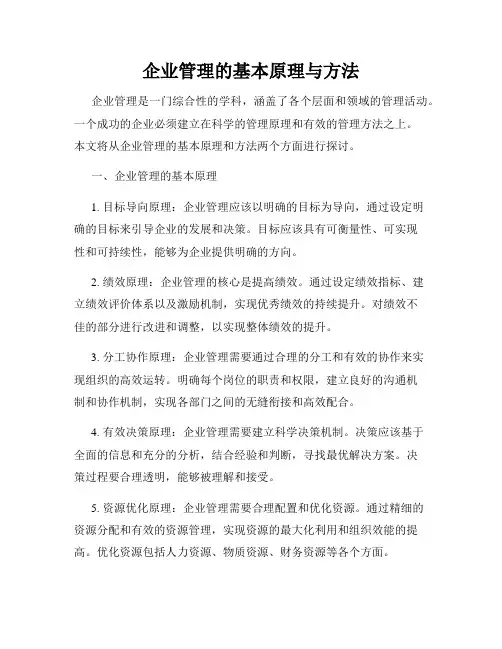 企业管理的基本原理与方法

企业管理是一门综合性的学科，涵盖了各个层面和领域的管理活动。一个成功的企业必须建立在科学的管理原理和有效的管理方法之上。本文将从企业管理的基本原理和方法两个方面进行探讨。

一、企业管理的基本原理

1. 目标导向原理：企业管理应该以明确的目标为导向，通过设定明确的目标来引导企业的发展和决策。目标应该具有可衡量性、可实现性和可持续性，能够为企业提供明确的方向。

2. 绩效原理：企业管理的核心是提高绩效。通过设定绩效指标、建立绩效评价体系以及激励机制，实现优秀绩效的持续提升。对绩效不佳的部分进行改进和调整，以实现整体绩效的提升。

3. 分工协作原理：企业管理需要通过合理的分工和有效的协作来实现组织的高效运转。明确每个岗位的职责和权限，建立良好的沟通机制和协作机制，实现各部门之间的无缝衔接和高效配合。

4. 有效决策原理：企业管理需要建立科学决策机制。决策应该基于全面的信息和充分的分析，结合经验和判断，寻找最优解决方案。决策过程要合理透明，能够被理解和接受。

5. 资源优化原理：企业管理需要合理配置和优化资源。通过精细的资源分配和有效的资源管理，实现资源的最大化利用和组织效能的提高。优化资源包括人力资源、物质资源、财务资源等各个方面。